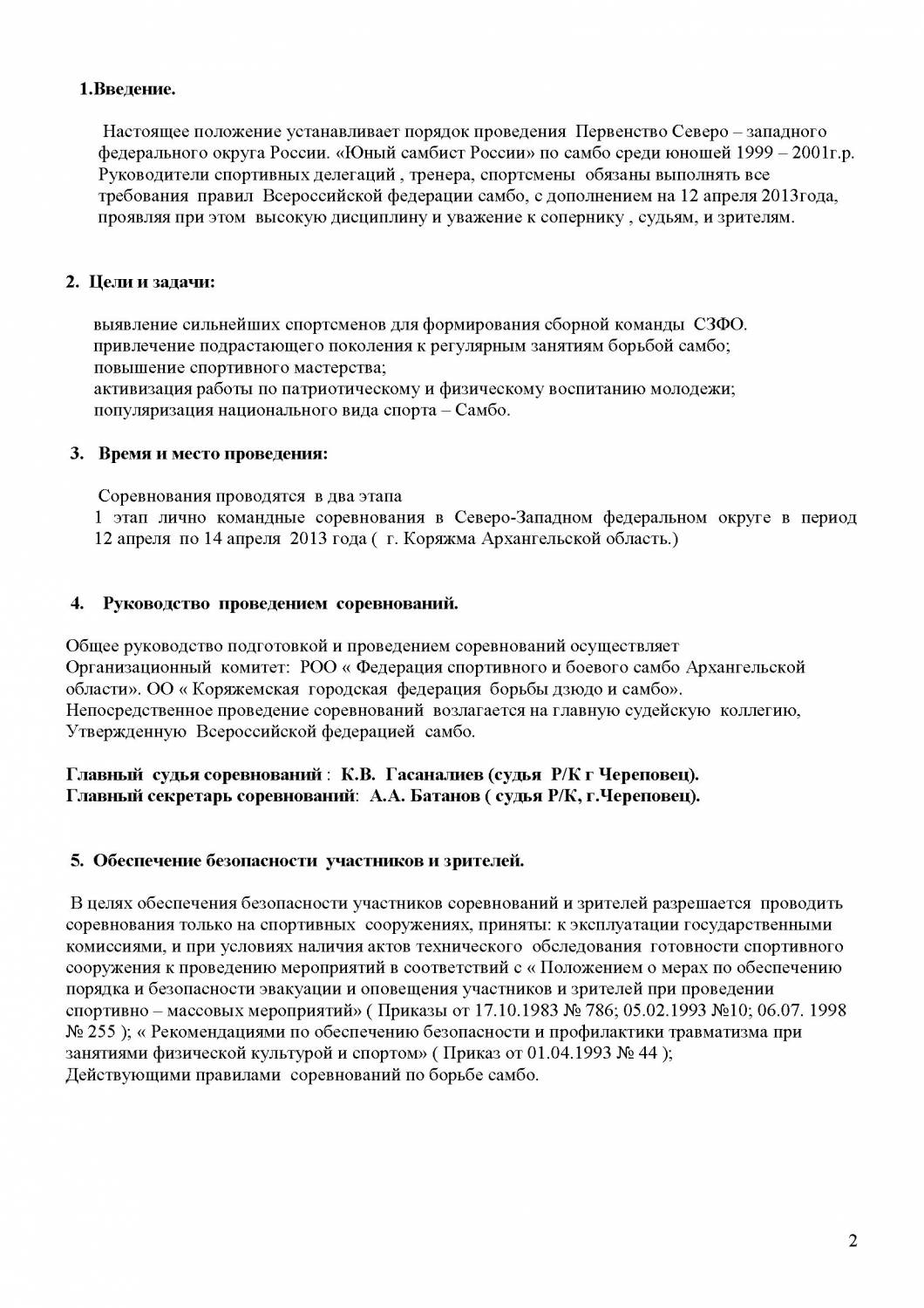 1.Введение.

Настоящее положение устанавливает порядок проведения Первенство Северо – западного федерального округа России. «Юный самбист России» по самбо среди юношей 1999 – 2001г.р. Руководители спортивных делегаций , тренера, спортсмены обязаны выполнять все требования правил Всероссийской федерации самбо, с дополнением на 12 апреля 2013года, проявляя при этом высокую дисциплину и уважение к сопернику , судьям, и зрителям.

2. Цели и задачи:

выявление сильнейших спортсменов для формирования сборной команды СЗФО.
привлечение подрастающего поколения к регулярным занятиям борьбой самбо;
повышение спортивного мастерства;
активизация работы по патриотическому и физическому воспитанию молодежи;
популяризация национального вида спорта – Самбо.

3. Время и место проведения:

Соревнования проводятся в два этапа
1 этап лично командные соревнования в Северо-Западном федеральном округе в период 12 апреля по 14 апреля 2013 года ( г. Коряжма Архангельской область.)

4. Руководство проведением соревнований.

Общее руководство подготовкой и проведением соревнований осуществляет Организационный комитет: РОО « Федерация спортивного и боевого самбо Архангельской области». ОО « Коряжемская городская федерация борьбы дзюдо и самбо».
Непосредственное проведение соревнований возлагается на главную судейскую коллегию, Утвержденную Всероссийской федерацией самбо.

Главный судья соревнований : К.В. Гасаналиев (судья Р/К г Череповец).
Главный секретарь соревнований: А.А. Батанов ( судья Р/К, г.Череповец).

5. Обеспечение безопасности участников и зрителей.

В целях обеспечения безопасности участников соревнований и зрителей разрешается проводить соревнования только на спортивных сооружениях, приняты: к эксплуатации государственными комиссиями, и при условиях наличия актов технического обследования готовности спортивного сооружения к проведению мероприятий в соответствий с « Положением о мерах по обеспечению порядка и безопасности эвакуации и оповещения участников и зрителей при проведении спортивно – массовых мероприятий» ( Приказы от 17.10.1983 № 786; 05.02.1993 №10; 06.07. 1998 № 255 ); « Рекомендациями по обеспечению безопасности и профилактики травматизма при занятиями физической культурой и спортом» ( Приказ от 01.04.1993 № 44 );
Действующими правилами соревнований по борьбе самбо.

2